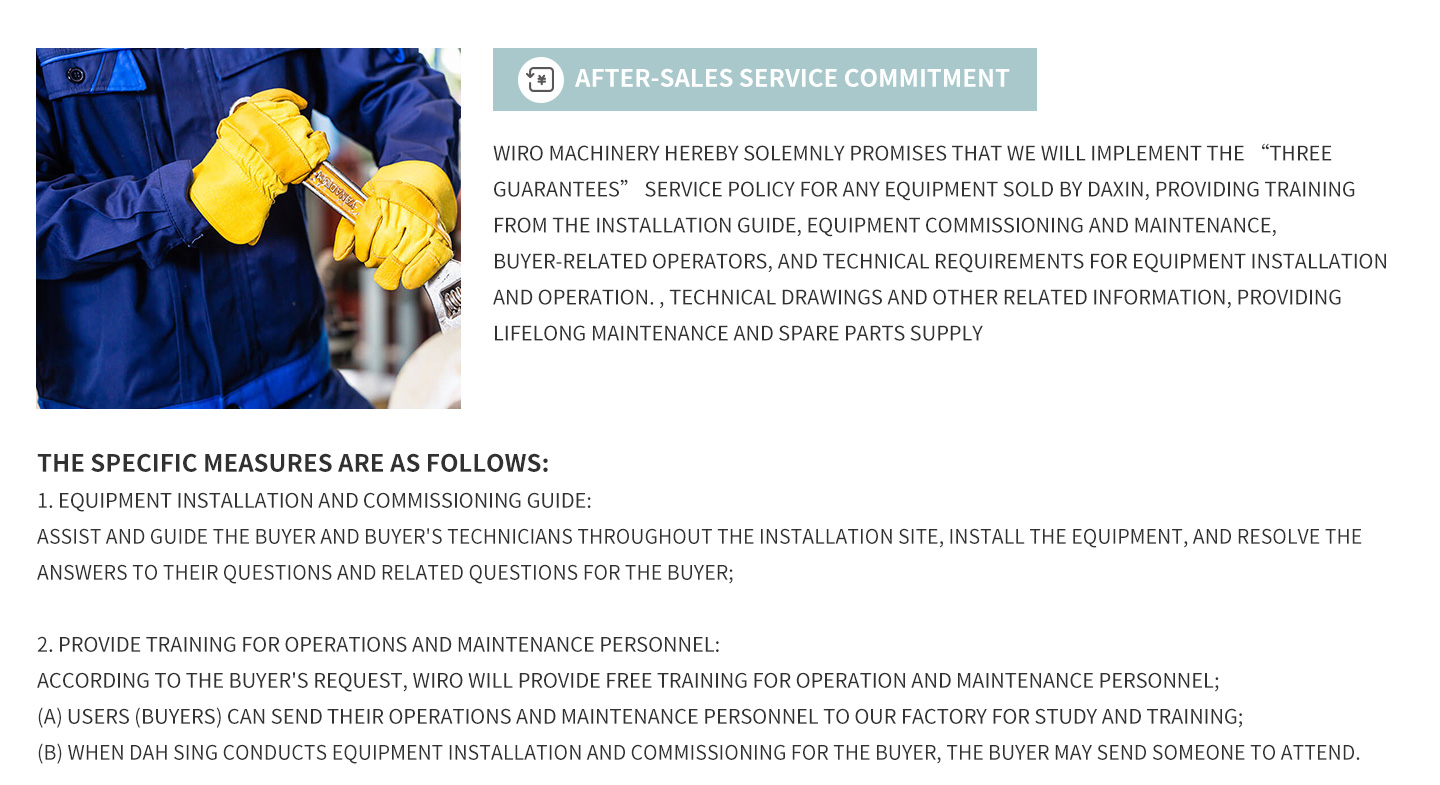 AFTER-SALES SERVICE COMMITMENT

WIRO MACHINERY HEREBY SOLEMNLY PROMISES THAT WE WILL IMPLEMENT THE "THREE GUARANTEES" SERVICE POLICY FOR ANY EQUIPMENT SOLD BY DAXIN, PROVIDING TRAINING FROM THE INSTALLATION GUIDE, EQUIPMENT COMMISSIONING AND MAINTENANCE, BUYER-RELATED OPERATORS, AND TECHNICAL REQUIREMENTS FOR EQUIPMENT INSTALLATION AND OPERATION. , TECHNICAL DRAWINGS AND OTHER RELATED INFORMATION, PROVIDING LIFELONG MAINTENANCE AND SPARE PARTS SUPPLY

THE SPECIFIC MEASURES ARE AS FOLLOWS:
1. EQUIPMENT INSTALLATION AND COMMISSIONING GUIDE:
ASSIST AND GUIDE THE BUYER AND BUYER'S TECHNICIANS THROUGHOUT THE INSTALLATION SITE, INSTALL THE EQUIPMENT, AND RESOLVE THE ANSWERS TO THEIR QUESTIONS AND RELATED QUESTIONS FOR THE BUYER;

2. PROVIDE TRAINING FOR OPERATIONS AND MAINTENANCE PERSONNEL:
ACCORDING TO THE BUYER'S REQUEST, WIRO WILL PROVIDE FREE TRAINING FOR OPERATION AND MAINTENANCE PERSONNEL;
(A) USERS (BUYERS) CAN SEND THEIR OPERATIONS AND MAINTENANCE PERSONNEL TO OUR FACTORY FOR STUDY AND TRAINING;
(B) WHEN DAH SING CONDUCTS EQUIPMENT INSTALLATION AND COMMISSIONING FOR THE BUYER, THE BUYER MAY SEND SOMEONE TO ATTEND.